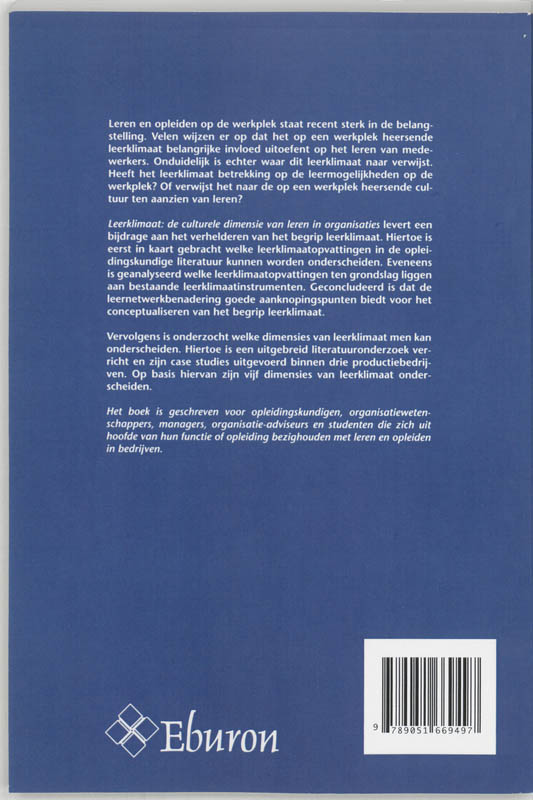 Leren en opleiden op de werkplek staat recent sterk in de belangstelling. Velen wijzen er op dat het op een werkplek heersende leerklimaat belangrijke invloed uitoefent op het leren van medewerkers. Onduidelijk is echter waar dit leerklimaat naar verwijst. Heeft het leerklimaat betrekking op de leermogelijkheden op de werkplek? Of verwijst het naar de op een werkplek heersende cultuur ten aanzien van leren?

Leerklimaat: de culturele dimensie van leren in organisaties levert een bijdrage aan het verhelderen van het begrip leerklimaat. Hiertoe is eerst in kaart gebracht welke leerklimaatopvattingen in de opleidingskundige literatuur kunnen worden onderscheiden. Eveneens is geanalyseerd welke leerklimaatopvattingen ten grondslag liggen aan bestaande leerklimaatinstrumenten. Geconcludeerd is dat de leernetwerkbenadering goede aanknopingspunten biedt voor het conceptualiseren van het begrip leerklimaat.

Vervolgens is onderzocht welke dimensies van leerklimaat men kan onderscheiden. Hiertoe is een uitgebreid literatuuronderzoek verricht en zijn case studies uitgevoerd binnen drie productiebedrijven. Op basis hiervan zijn vijf dimensies van leerklimaat onderscheiden.

Het boek is geschreven voor opleidingskundigen, organisatiewetenschappers, managers, organisatie-adviseurs en studenten die zich uit hoofde van hun functie of opleiding bezighouden met leren en opleiden in bedrijven.

Eburon

9 789051 669497